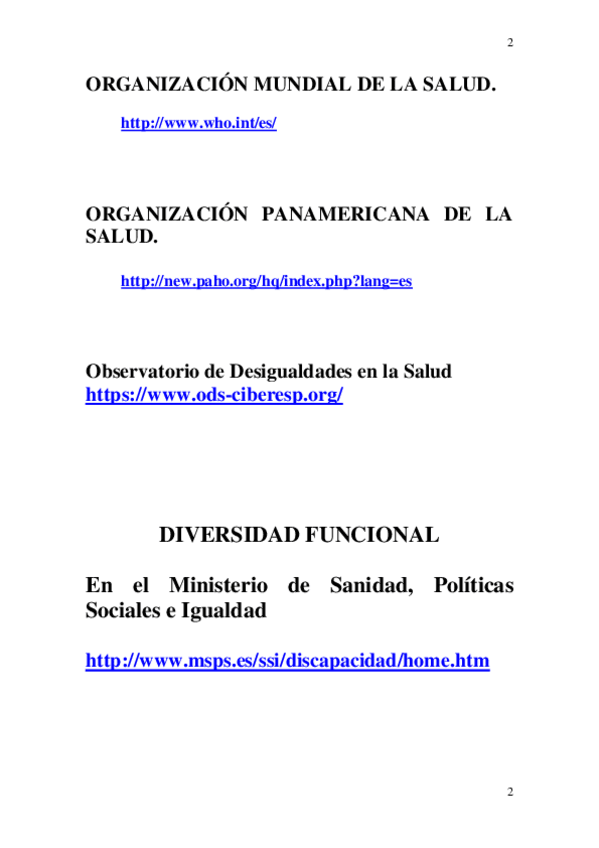 2

ORGANIZACIÓN MUNDIAL DE LA SALUD.

http://www.who.int/es/

ORGANIZACIÓN PANAMERICANA DE LA SALUD.

http://new.paho.org/hq/index.php?lang=es

Observatorio de Desigualdades en la Salud
https://www.ods-ciberesp.org/

DIVERSIDAD FUNCIONAL

En el Ministerio de Sanidad, Políticas Sociales e Igualdad

http://www.msps.es/ssi/discapacidad/home.htm

2